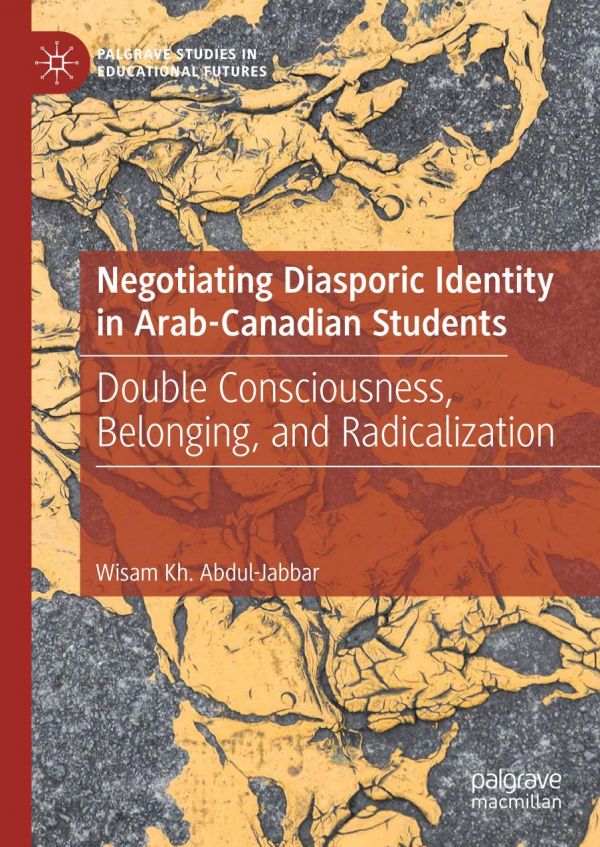 PALGRAVE STUDIES IN EDUCATIONAL FUTURES

Negotiating Diasporic Identity in Arab-Canadian Students

Double Consciousness, Belonging, and Radicalization

Wisam Kh. Abdul-Jabbar

palgrave macmillan